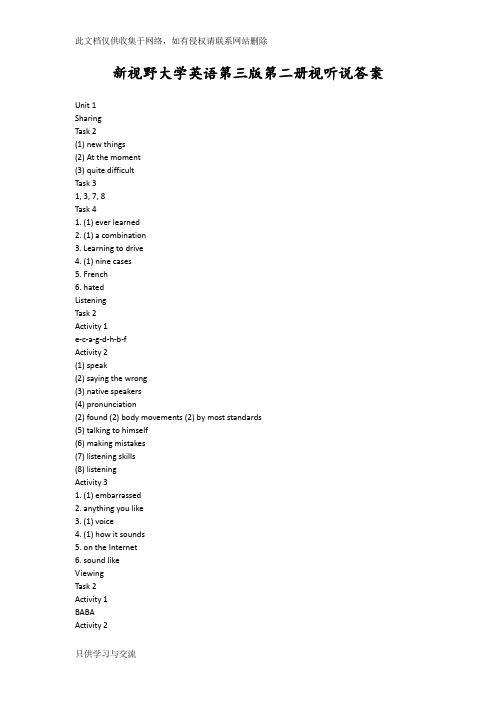 此文档仅供收集于网络，如有侵权请联系网站删除

新视野大学英语第三版第二册视听说答案

Unit 1
Sharing
Task 2
(1) new things
(2) At the moment
(3) quite difficult
Task 3
1, 3, 7, 8
Task 4
1. (1) ever learned
2. (1) a combination
3. Learning to drive
4. (1) nine cases
5. French
6. hated
Listening
Task 2
Activity 1
e-c-a-g-d-h-b-f
Activity 2
(1) speak
(2) saying the wrong
(3) native speakers
(4) pronunciation
(2) found (2) body movements (2) by most standards
(5) talking to himself
(6) making mistakes
(7) listening skills
(8) listening
Activity 3
1. (1) embarrassed
2. anything you like
3. (1) voice
4. (1) how it sounds
5. on the Internet
6. sound like
Viewing
Task 2
Activity 1
BABA
Activity 2

只供学习与交流